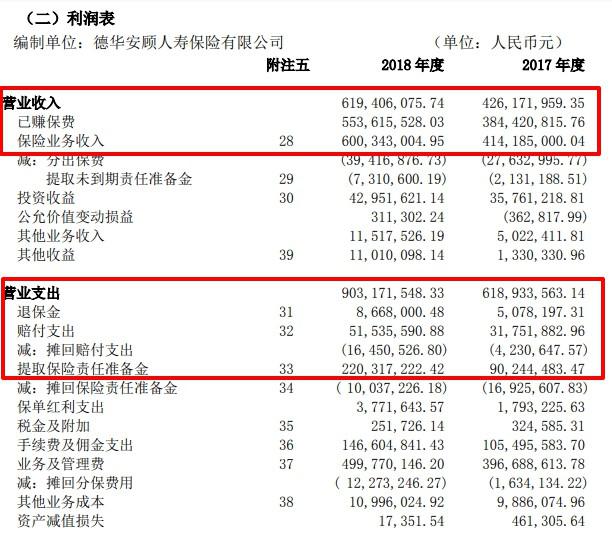 （二）利润表

编制单位：德华安顾人寿保险有限公司　　（单位：人民币元）

| | 附注五 | 2018 年度 | 2017 年度 |
|---|---|---|---|
| 营业收入 | | 619,406,075.74 | 426,171,959.35 |
| 已赚保费 | | 553,615,528.03 | 384,420,815.76 |
| 保险业务收入 | 28 | 600,343,004.95 | 414,185,000.04 |
| 减：分出保费 | | (39,416,876.73) | (27,632,995.77) |
| 提取未到期责任准备金 | 29 | (7,310,600.19) | (2,131,188.51) |
| 投资收益 | 30 | 42,951,621.14 | 35,761,218.81 |
| 公允价值变动损益 | | 311,302.24 | (362,817.99) |
| 其他业务收入 | | 11,517,526.19 | 5,022,411.81 |
| 其他收益 | 39 | 11,010,098.14 | 1,330,330.96 |
| 营业支出 | | 903,171,548.33 | 618,933,563.14 |
| 退保金 | 31 | 8,668,000.48 | 5,078,197.31 |
| 赔付支出 | 32 | 51,535,590.88 | 31,751,882.96 |
| 减：摊回赔付支出 | | (16,450,526.80) | (4,230,647.57) |
| 提取保险责任准备金 | 33 | 220,317,222.42 | 90,244,483.47 |
| 减：摊回保险责任准备金 | 34 | (10,037,226.18) | (16,925,607.83) |
| 保单红利支出 | | 3,771,643.57 | 1,793,225.63 |
| 税金及附加 | 35 | 251,726.14 | 324,585.31 |
| 手续费及佣金支出 | 36 | 146,604,841.43 | 105,495,583.70 |
| 业务及管理费 | 37 | 499,770,146.20 | 396,688,613.78 |
| 减：摊回分保费用 | | (12,273,246.27) | (1,634,134.22) |
| 其他业务成本 | 38 | 10,996,024.92 | 9,886,074.96 |
| 资产减值损失 | | 17,351.54 | 461,305.64 |